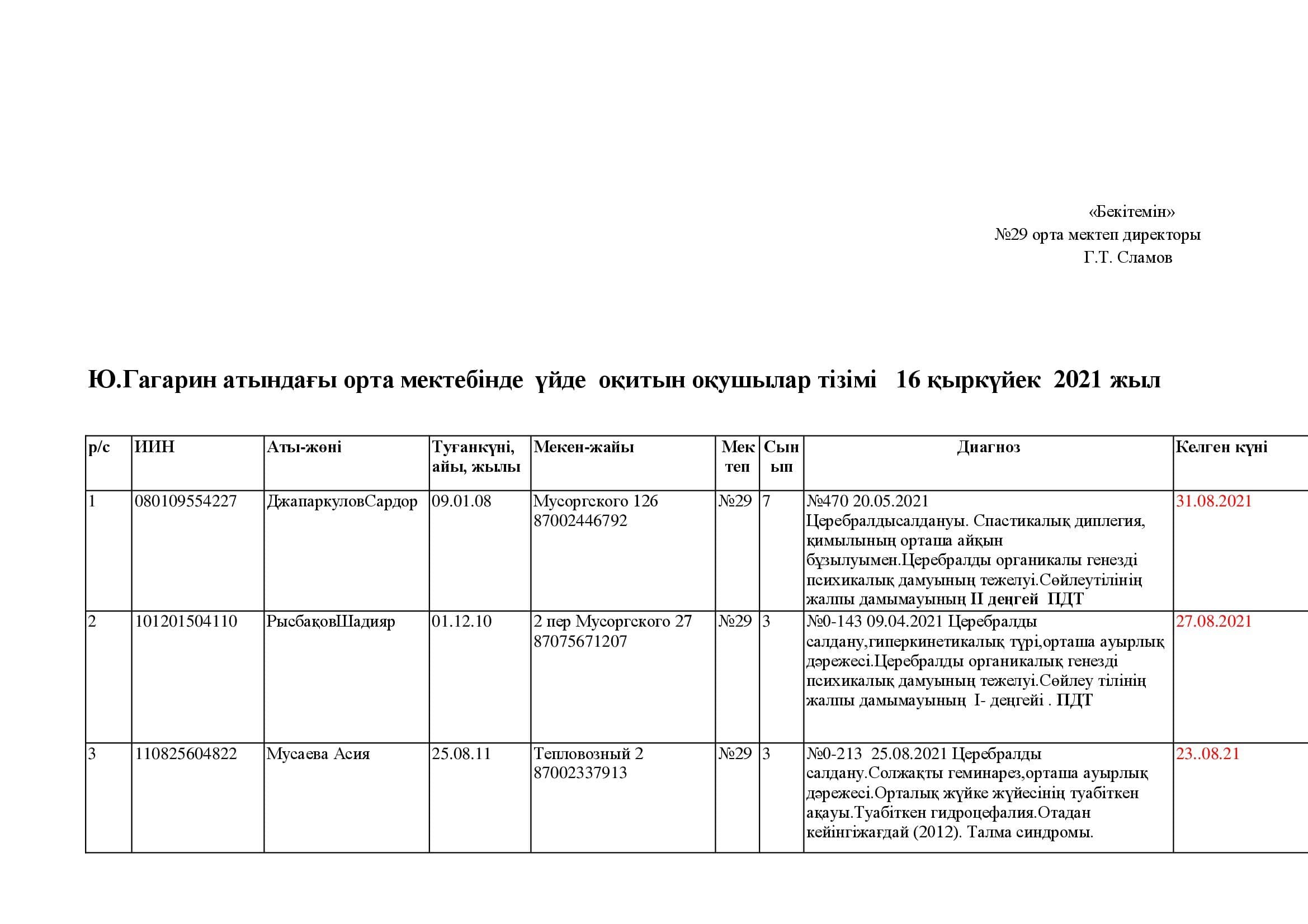 «Бекітемін»
№29 орта мектеп директоры
Г.Т. Сламов

Ю.Гагарин атындағы орта мектебінде үйде оқитын оқушылар тізімі 16 қыркүйек 2021 жыл

| р/с | ИИН | Аты-жөні | Туғанкүні, айы, жылы | Мекен-жайы | Мек теп | Сын ып | Диагноз | Келген күні |
|---|---|---|---|---|---|---|---|---|
| 1 | 080109554227 | ДжапаркуловСардор | 09.01.08 | Мусоргского 126 87002446792 | №29 | 7 | №470 20.05.2021 Церебралдысалдануы. Спастикалық диплегия, қимылының орташа айқын бұзылуымен.Церебралды органикалы генезді психикалық дамуының тежелуі.Сөйлеутілінің жалпы дамымауының II деңгей ПДТ | 31.08.2021 |
| 2 | 101201504110 | РысбақовШадияр | 01.12.10 | 2 пер Мусоргского 27 87075671207 | №29 | 3 | №0-143 09.04.2021 Церебралды салдану,гиперкинетикалық түрі,орташа ауырлық дәрежесі.Церебралды органикалық генезді психикалық дамуының тежелуі.Сөйлеу тілінің жалпы дамымауының I- деңгейі . ПДТ | 27.08.2021 |
| 3 | 110825604822 | Мусаева Асия | 25.08.11 | Тепловозный 2 87002337913 | №29 | 3 | №0-213 25.08.2021 Церебралды салдану.Солжақты геминарез,орташа ауырлық дәрежесі.Орталық жүйке жүйесінің туабіткен ақауы.Туабіткен гидроцефалия.Отадан кейінгіжағдай (2012). Талма синдромы. | 23..08.21 |